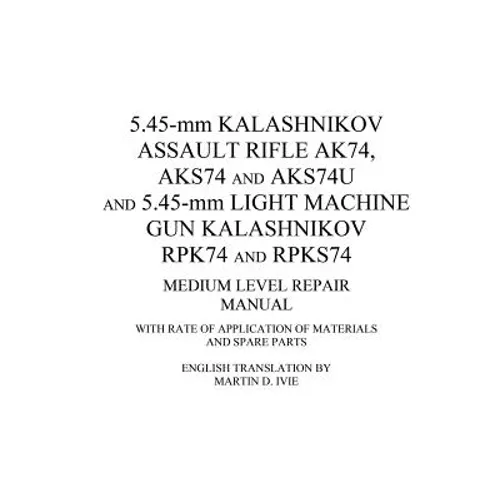 5.45-mm KALASHNIKOV ASSAULT RIFLE AK74, AKS74 AND AKS74U AND 5.45-mm LIGHT MACHINE GUN KALASHNIKOV RPK74 AND RPKS74

MEDIUM LEVEL REPAIR MANUAL

WITH RATE OF APPLICATION OF MATERIALS AND SPARE PARTS

ENGLISH TRANSLATION BY MARTIN D. IVIE